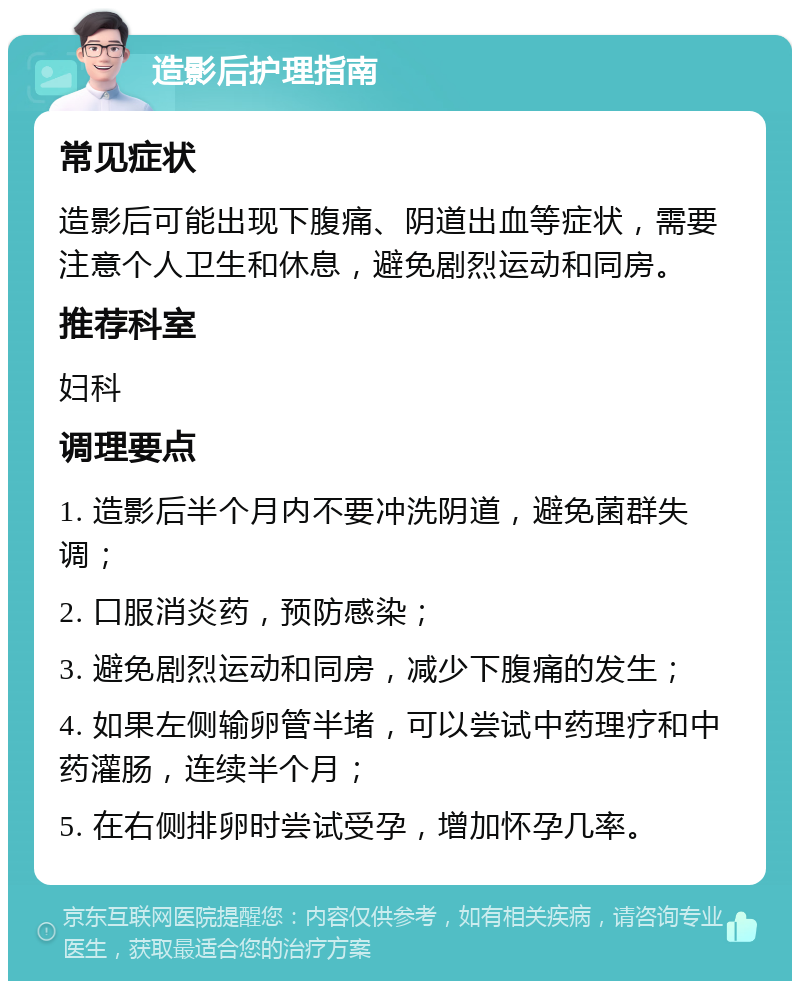 造影后护理指南

常见症状

造影后可能出现下腹痛、阴道出血等症状，需要注意个人卫生和休息，避免剧烈运动和同房。

推荐科室

妇科

调理要点

1. 造影后半个月内不要冲洗阴道，避免菌群失调；

2. 口服消炎药，预防感染；

3. 避免剧烈运动和同房，减少下腹痛的发生；

4. 如果左侧输卵管半堵，可以尝试中药理疗和中药灌肠，连续半个月；

5. 在右侧排卵时尝试受孕，增加怀孕几率。

京东互联网医院提醒您：内容仅供参考，如有相关疾病，请咨询专业医生，获取最适合您的治疗方案